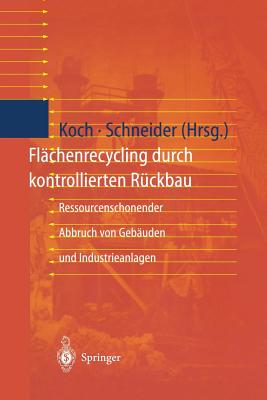 Koch · Schneider (Hrsg.)

Flächenrecycling durch kontrollierten Rückbau

Ressourcenschonender Abbruch von Gebäuden und Industrieanlagen

Springer